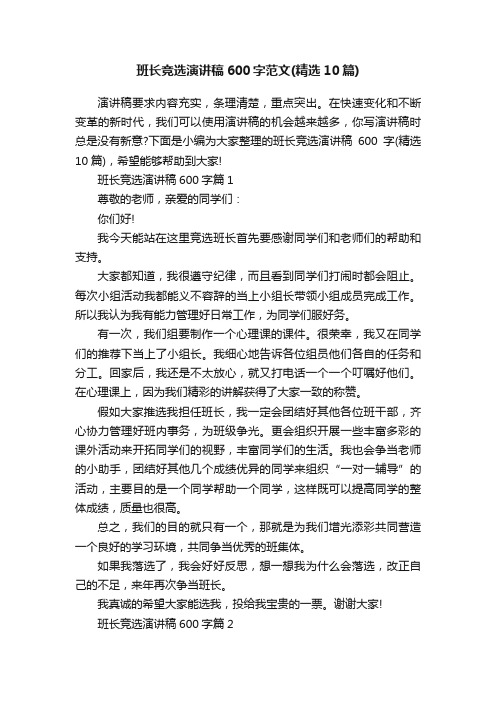 班长竞选演讲稿600字范文(精选10篇)

演讲稿要求内容充实，条理清楚，重点突出。在快速变化和不断变革的新时代，我们可以使用演讲稿的机会越来越多，你写演讲稿时总是没有新意?下面是小编为大家整理的班长竞选演讲稿 600 字(精选10篇)，希望能够帮助到大家!

班长竞选演讲稿600字篇1

尊敬的老师，亲爱的同学们：

你们好!

我今天能站在这里竞选班长首先要感谢同学们和老师们的帮助和支持。

大家都知道，我很遵守纪律，而且看到同学们打闹时都会阻止。每次小组活动我都能义不容辞的当上小组长带领小组成员完成工作。所以我认为我有能力管理好日常工作，为同学们服好务。

有一次，我们组要制作一个心理课的课件。很荣幸，我又在同学们的推荐下当上了小组长。我细心地告诉各位组员他们各自的任务和分工。回家后，我还是不太放心，就又打电话一个一个叮嘱好他们。在心理课上，因为我们精彩的讲解获得了大家一致的称赞。

假如大家推选我担任班长，我一定会团结好其他各位班干部，齐心协力管理好班内事务，为班级争光。更会组织开展一些丰富多彩的课外活动来开拓同学们的视野，丰富同学们的生活。我也会争当老师的小助手，团结好其他几个成绩优异的同学来组织“一对一辅导”的活动，主要目的是一个同学帮助一个同学，这样既可以提高同学的整体成绩，质量也很高。

总之，我们的目的就只有一个，那就是为我们增光添彩共同营造一个良好的学习环境，共同争当优秀的班集体。

如果我落选了，我会好好反思，想一想我为什么会落选，改正自己的不足，来年再次争当班长。

我真诚的希望大家能选我，投给我宝贵的一票。谢谢大家!

班长竞选演讲稿600字篇2